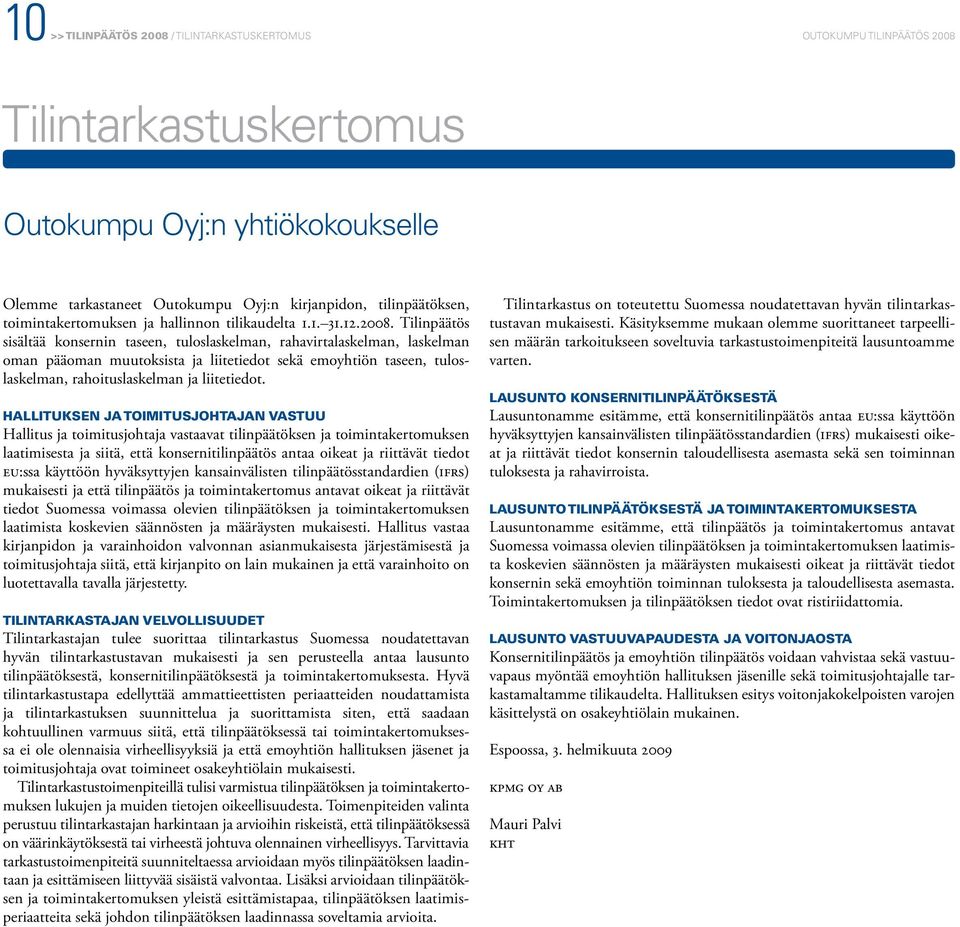 10 >> TILINPÄÄTÖS 2008 / TILINTARKASTUSKERTOMUS

OUTOKUMPU TILINPÄÄTÖS 2008

Tilintarkastuskertomus

Outokumpu Oyj:n yhtiökokoukselle

Olemme tarkastaneet Outokumpu Oyj:n kirjanpidon, tilinpäätöksen, toimintakertomuksen ja hallinnon tilikaudelta 1.1.–31.12.2008. Tilinpäätös sisältää konsernin taseen, tuloslaskelman, rahavirtalaskelman, laskelman oman pääoman muutoksista ja liitetiedot sekä emoyhtiön taseen, tuloslaskelman, rahoituslaskelman ja liitetiedot.

HALLITUKSEN JA TOIMITUSJOHTAJAN VASTUU

Hallitus ja toimitusjohtaja vastaavat tilinpäätöksen ja toimintakertomuksen laatimisesta ja siitä, että konsernitilinpäätös antaa oikeat ja riittävät tiedot EU:ssa käyttöön hyväksyttyjen kansainvälisten tilinpäätösstandardien (IFRS) mukaisesti ja että tilinpäätös ja toimintakertomus antavat oikeat ja riittävät tiedot Suomessa voimassa olevien tilinpäätöksen ja toimintakertomuksen laatimista koskevien säännösten ja määräysten mukaisesti. Hallitus vastaa kirjanpidon ja varainhoidon valvonnan asianmukaisesta järjestämisestä ja toimitusjohtaja siitä, että kirjanpito on lain mukainen ja että varainhoito on luotettavalla tavalla järjestetty.

TILINTARKASTAJAN VELVOLLISUUDET

Tilintarkastajan tulee suorittaa tilintarkastus Suomessa noudatettavan hyvän tilintarkastustavan mukaisesti ja sen perusteella antaa lausunto tilinpäätöksestä, konsernitilinpäätöksestä ja toimintakertomuksesta. Hyvä tilintarkastustapa edellyttää ammattieettisten periaatteiden noudattamista ja tilintarkastuksen suunnittelua ja suorittamista siten, että saadaan kohtuullinen varmuus siitä, että tilinpäätöksessä tai toimintakertomuksessa ei ole olennaisia virheellisyyksiä ja että emoyhtiön hallituksen jäsenet ja toimitusjohtaja ovat toimineet osakeyhtiölain mukaisesti.

Tilintarkastustoimenpiteillä tulisi varmistua tilinpäätöksen ja toimintakertomuksen lukujen ja muiden tietojen oikeellisuudesta. Toimenpiteiden valinta perustuu tilintarkastajan harkintaan ja arvioihin riskeistä, että tilinpäätöksessä on väärinkäytöksestä tai virheestä johtuva olennainen virheellisyys. Tarvittavia tarkastustoimenpiteitä suunniteltaessa arvioidaan myös tilinpäätöksen laadintaan ja esittämiseen liittyvää sisäistä valvontaa. Lisäksi arvioidaan tilinpäätöksen ja toimintakertomuksen yleistä esittämistapaa, tilinpäätöksen laatimisperiaatteita sekä johdon tilinpäätöksen laadinnassa soveltamia arvioita.

Tilintarkastus on toteutettu Suomessa noudatettavan hyvän tilintarkastustavan mukaisesti. Käsityksemme mukaan olemme suorittaneet tarpeellisen määrän tarkoitukseen soveltuvia tarkastustoimenpiteitä lausuntoamme varten.

LAUSUNTO KONSERNITILINPÄÄTÖKSESTÄ

Lausuntonamme esitämme, että konsernitilinpäätös antaa EU:ssa käyttöön hyväksyttyjen kansainvälisten tilinpäätösstandardien (IFRS) mukaisesti oikeat ja riittävät tiedot konsernin taloudellisesta asemasta sekä sen toiminnan tuloksesta ja rahavirroista.

LAUSUNTO TILINPÄÄTÖKSESTÄ JA TOIMINTAKERTOMUKSESTA

Lausuntonamme esitämme, että tilinpäätös ja toimintakertomus antavat Suomessa voimassa olevien tilinpäätöksen ja toimintakertomuksen laatimista koskevien säännösten ja määräysten mukaisesti oikeat ja riittävät tiedot konsernin sekä emoyhtiön toiminnan tuloksesta ja taloudellisesta asemasta. Toimintakertomuksen ja tilinpäätöksen tiedot ovat ristiriidattomia.

LAUSUNTO VASTUUVAPAUDESTA JA VOITONJAOSTA

Konsernitilinpäätös ja emoyhtiön tilinpäätös voidaan vahvistaa sekä vastuuvapaus myöntää emoyhtiön hallituksen jäsenille sekä toimitusjohtajalle tarkastamaltamme tilikaudelta. Hallituksen esitys voitonjakokelpoisten varojen käsittelystä on osakeyhtiölain mukainen.

Espoossa, 3. helmikuuta 2009

KPMG OY AB

Mauri Palvi
KHT